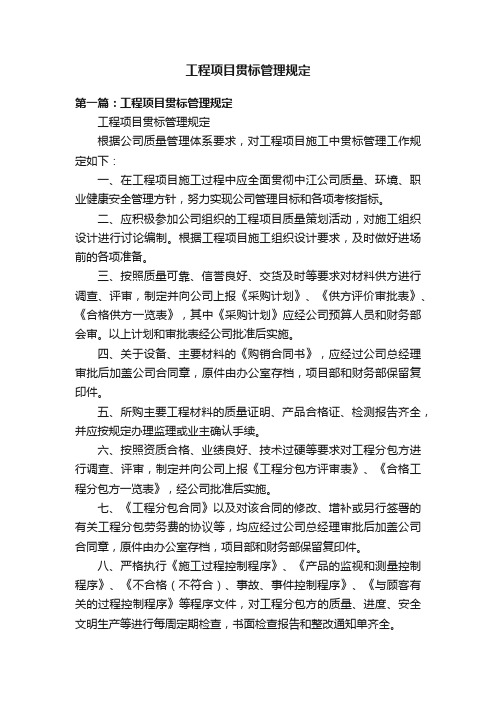 工程项目贯标管理规定

第一篇：工程项目贯标管理规定

工程项目贯标管理规定

根据公司质量管理体系要求，对工程项目施工中贯标管理工作规定如下：

一、在工程项目施工过程中应全面贯彻中江公司质量、环境、职业健康安全管理方针，努力实现公司管理目标和各项考核指标。

二、应积极参加公司组织的工程项目质量策划活动，对施工组织设计进行讨论编制。根据工程项目施工组织设计要求，及时做好进场前的各项准备。

三、按照质量可靠、信誉良好、交货及时等要求对材料供方进行调查、评审，制定并向公司上报《采购计划》、《供方评价审批表》、《合格供方一览表》，其中《采购计划》应经公司预算人员和财务部会审。以上计划和审批表经公司批准后实施。

四、关于设备、主要材料的《购销合同书》，应经过公司总经理审批后加盖公司合同章，原件由办公室存档，项目部和财务部保留复印件。

五、所购主要工程材料的质量证明、产品合格证、检测报告齐全，并应按规定办理监理或业主确认手续。

六、按照资质合格、业绩良好、技术过硬等要求对工程分包方进行调查、评审，制定并向公司上报《工程分包方评审表》、《合格工程分包方一览表》，经公司批准后实施。

七、《工程分包合同》以及对该合同的修改、增补或另行签署的有关工程分包劳务费的协议等，均应经过公司总经理审批后加盖公司合同章，原件由办公室存档，项目部和财务部保留复印件。

八、严格执行《施工过程控制程序》、《产品的监视和测量控制程序》、《不合格（不符合）、事故、事件控制程序》、《与顾客有关的过程控制程序》等程序文件，对工程分包方的质量、进度、安全文明生产等进行每周定期检查，书面检查报告和整改通知单齐全。